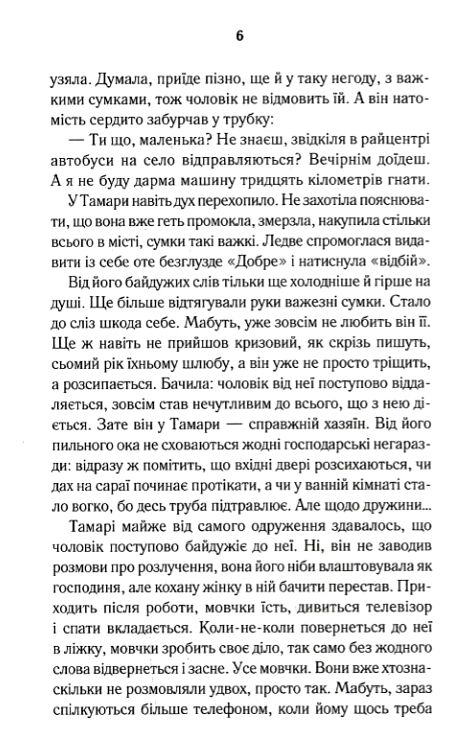 6

узяла. Думала, приїде пізно, ще й у таку негоду, з важкими сумками, тож чоловік не відмовить їй. А він натомість сердито забурчав у трубку:

— Ти що, маленька? Не знаєш, звідкіля в райцентрі автобуси на село відправляються? Вечірнім доїдеш. А я не буду дарма машину тридцять кілометрів гнати.

У Тамари навіть дух перехопило. Не захотіла пояснювати, що вона вже геть промокла, змерзла, накупила стільки всього в місті, сумки такі важкі. Ледве спромоглася видавити із себе оте безглузде «Добре» і натиснула «відбій».

Від його байдужих слів тільки ще холодніше й гірше на душі. Ще більше відтягували руки важезні сумки. Стало до сліз шкода себе. Мабуть, уже зовсім не любить він її. Ще ж навіть не прийшов кризовий, як скрізь пишуть, сьомий рік їхньому шлюбу, а він уже не просто тріщить, а розсипається. Бачила: чоловік від неї поступово віддаляється, зовсім став нечутливим до всього, що з нею діється. Зате він у Тамари — справжній хазяїн. Від його пильного ока не сховаються жодні господарські негаразди: відразу ж помітить, що вхідні двері розсихаються, чи дах на сараї починає протікати, а чи у ванній кімнаті стало вогко, бо десь труба підтравлює. Але щодо дружини...

Тамарі майже від самого одруження здавалось, що чоловік поступово байдужіє до неї. Ні, він не заводив розмови про розлучення, вона його ніби влаштовувала як господиня, але кохану жінку в ній бачити перестав. Приходить після роботи, мовчки їсть, дивиться телевізор і спати вкладається. Коли-не-коли повернеться до неї в ліжку, мовчки зробить своє діло, так само без жодного слова відвернеться і засне. Усе мовчки. Вони вже хтознаскільки не розмовляли удвох, просто так. Мабуть, зараз спілкуються більше телефоном, коли йому щось треба